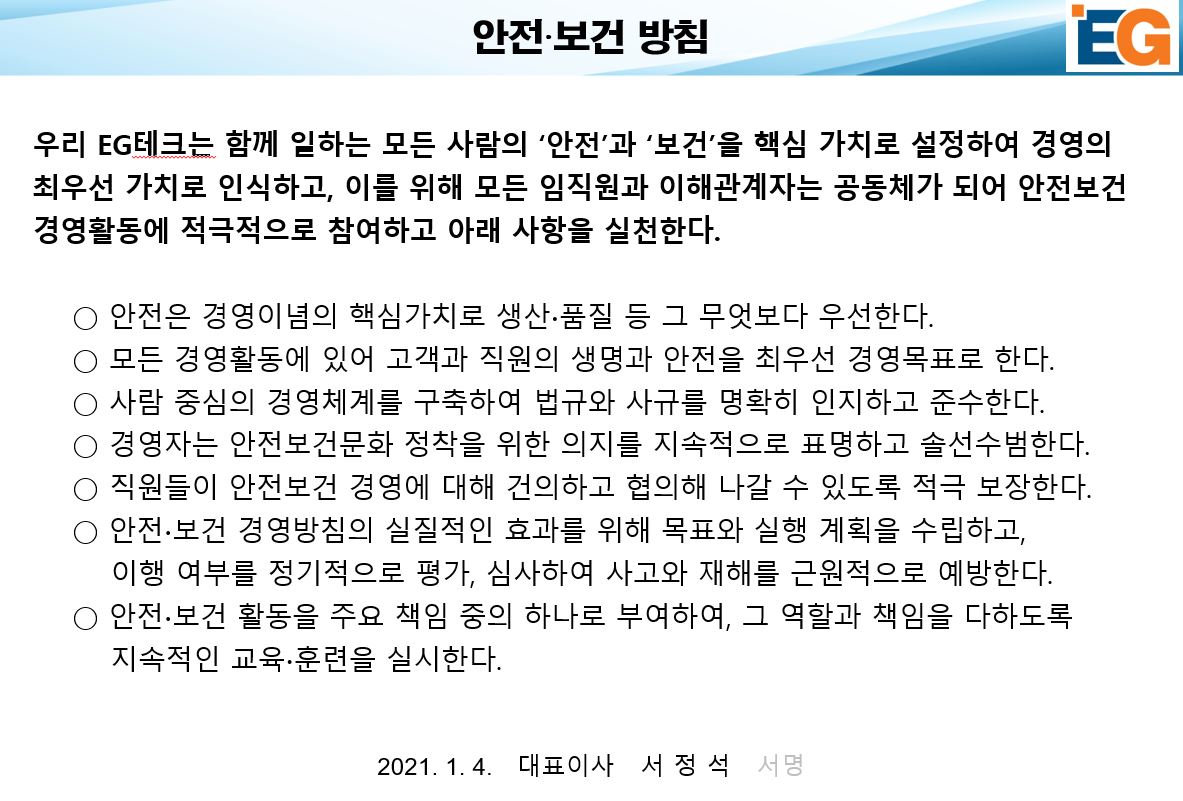 안전·보건 방침

EG

우리 EG테크는 함께 일하는 모든 사람의 ‘안전’과 ‘보건’을 핵심 가치로 설정하여 경영의 최우선 가치로 인식하고, 이를 위해 모든 임직원과 이해관계자는 공동체가 되어 안전보건 경영활동에 적극적으로 참여하고 아래 사항을 실천한다.

○ 안전은 경영이념의 핵심가치로 생산·품질 등 그 무엇보다 우선한다.
○ 모든 경영활동에 있어 고객과 직원의 생명과 안전을 최우선 경영목표로 한다.
○ 사람 중심의 경영체계를 구축하여 법규와 사규를 명확히 인지하고 준수한다.
○ 경영자는 안전보건문화 정착을 위한 의지를 지속적으로 표명하고 솔선수범한다.
○ 직원들이 안전보건 경영에 대해 건의하고 협의해 나갈 수 있도록 적극 보장한다.
○ 안전·보건 경영방침의 실질적인 효과를 위해 목표와 실행 계획을 수립하고, 이행 여부를 정기적으로 평가, 심사하여 사고와 재해를 근원적으로 예방한다.
○ 안전·보건 활동을 주요 책임 중의 하나로 부여하여, 그 역할과 책임을 다하도록 지속적인 교육·훈련을 실시한다.

2021. 1. 4. 대표이사 서 정 석 서명